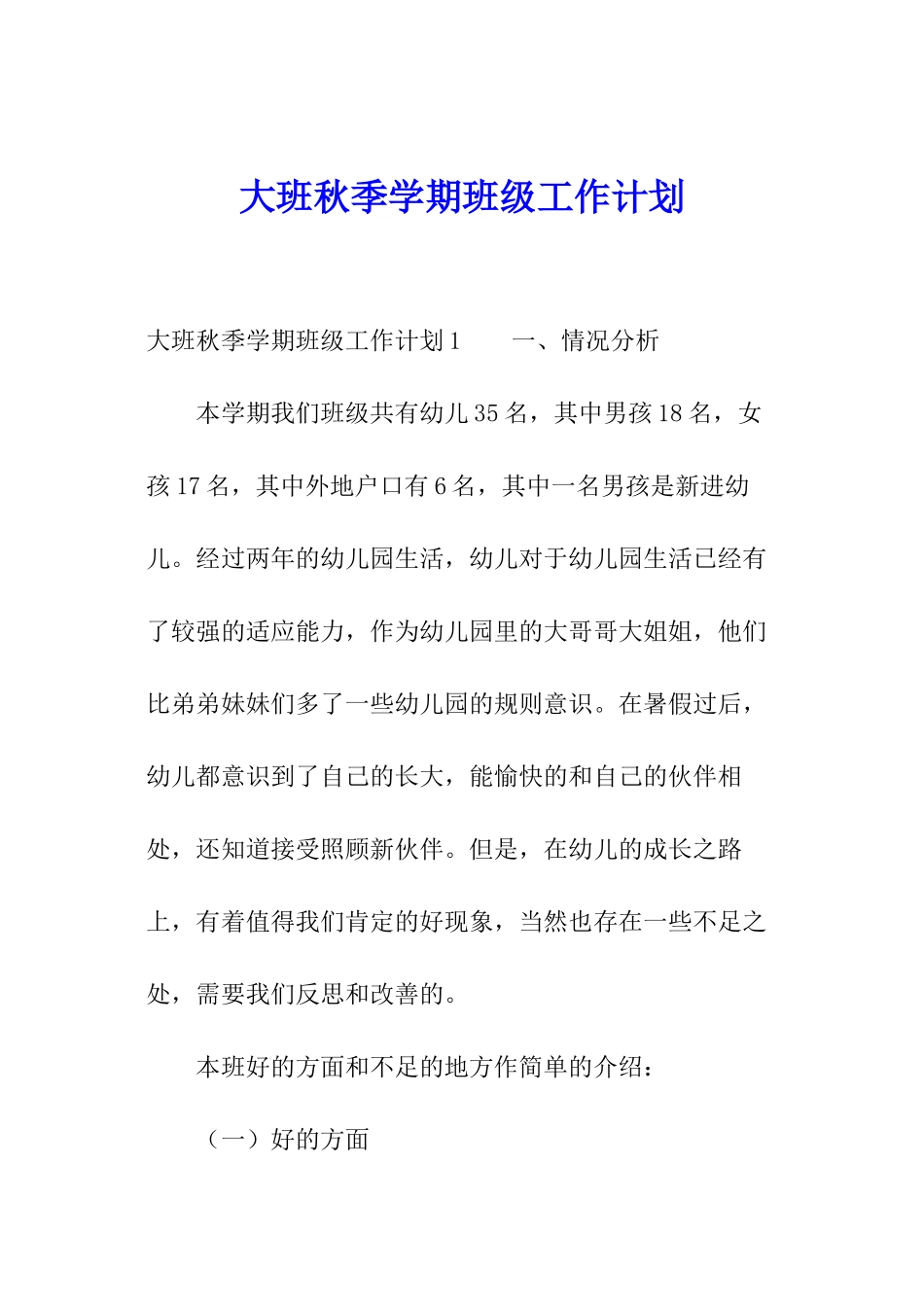 大班秋季学期班级工作计划

大班秋季学期班级工作计划1　　一、情况分析

本学期我们班级共有幼儿35名，其中男孩18名，女孩17名，其中外地户口有6名，其中一名男孩是新进幼儿。经过两年的幼儿园生活，幼儿对于幼儿园生活已经有了较强的适应能力，作为幼儿园里的大哥哥大姐姐，他们比弟弟妹妹们多了一些幼儿园的规则意识。在暑假过后，幼儿都意识到了自己的长大，能愉快的和自己的伙伴相处，还知道接受照顾新伙伴。但是，在幼儿的成长之路上，有着值得我们肯定的好现象，当然也存在一些不足之处，需要我们反思和改善的。

本班好的方面和不足的地方作简单的介绍：

（一）好的方面